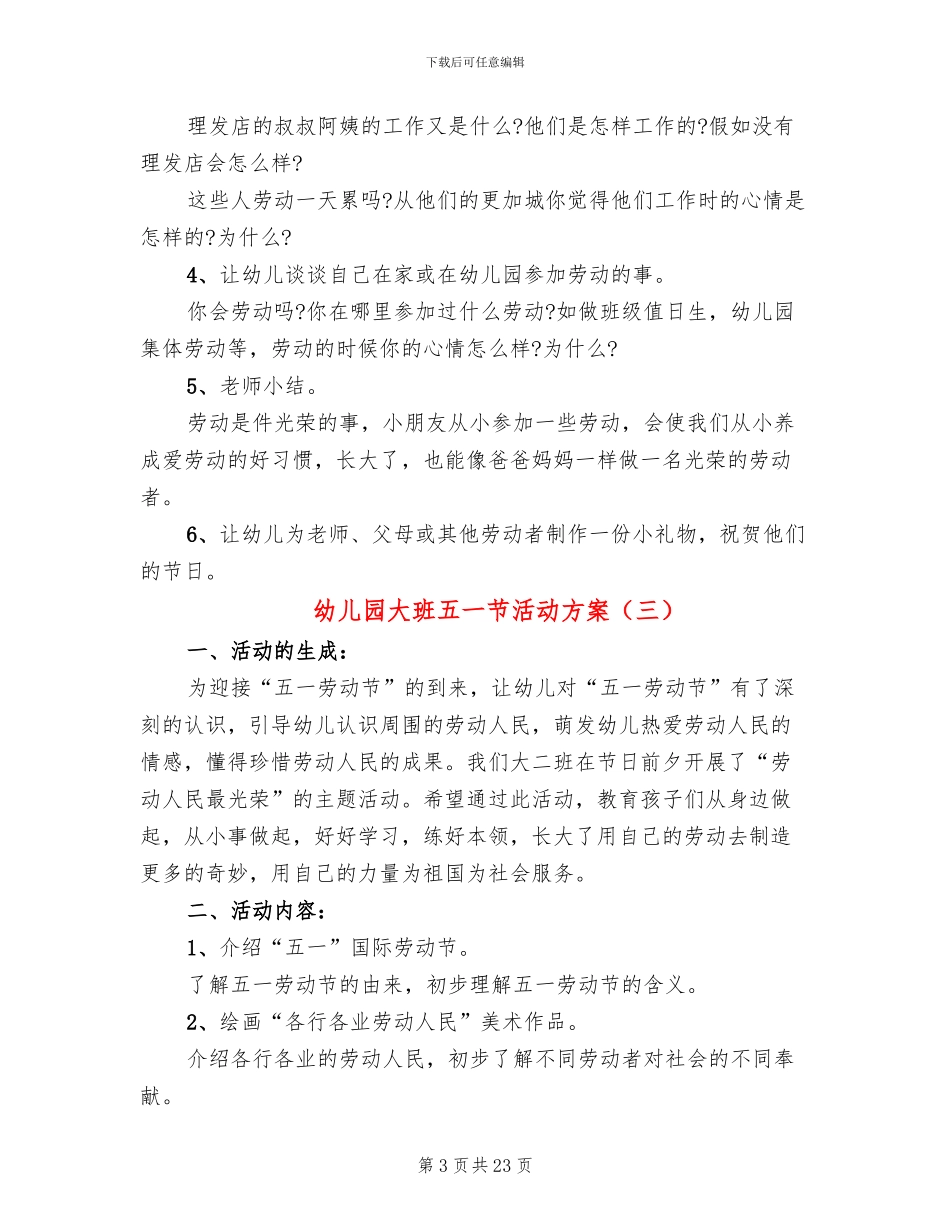 下载后可任意编辑

理发店的叔叔阿姨的工作又是什么?他们是怎样工作的?假如没有理发店会怎么样?

这些人劳动一天累吗?从他们的更加城你觉得他们工作时的心情是怎样的?为什么?

4、让幼儿谈谈自己在家或在幼儿园参加劳动的事。

你会劳动吗?你在哪里参加过什么劳动?如做班级值日生，幼儿园集体劳动等，劳动的时候你的心情怎么样?为什么?

5、老师小结。

劳动是件光荣的事，小朋友从小参加一些劳动，会使我们从小养成爱劳动的好习惯，长大了，也能像爸爸妈妈一样做一名光荣的劳动者。

6、让幼儿为老师、父母或其他劳动者制作一份小礼物，祝贺他们的节日。

幼儿园大班五一节活动方案（三）

一、活动的生成：

为迎接“五一劳动节”的到来，让幼儿对“五一劳动节”有了深刻的认识，引导幼儿认识周围的劳动人民，萌发幼儿热爱劳动人民的情感，懂得珍惜劳动人民的成果。我们大二班在节日前夕开展了“劳动人民最光荣”的主题活动。希望通过此活动，教育孩子们从身边做起，从小事做起，好好学习，练好本领，长大了用自己的劳动去制造更多的奇妙，用自己的力量为祖国为社会服务。

二、活动内容：

1、介绍“五一”国际劳动节。

了解五一劳动节的由来，初步理解五一劳动节的含义。

2、绘画“各行各业劳动人民”美术作品。

介绍各行各业的劳动人民，初步了解不同劳动者对社会的不同奉献。

第 3 页 共 23 页